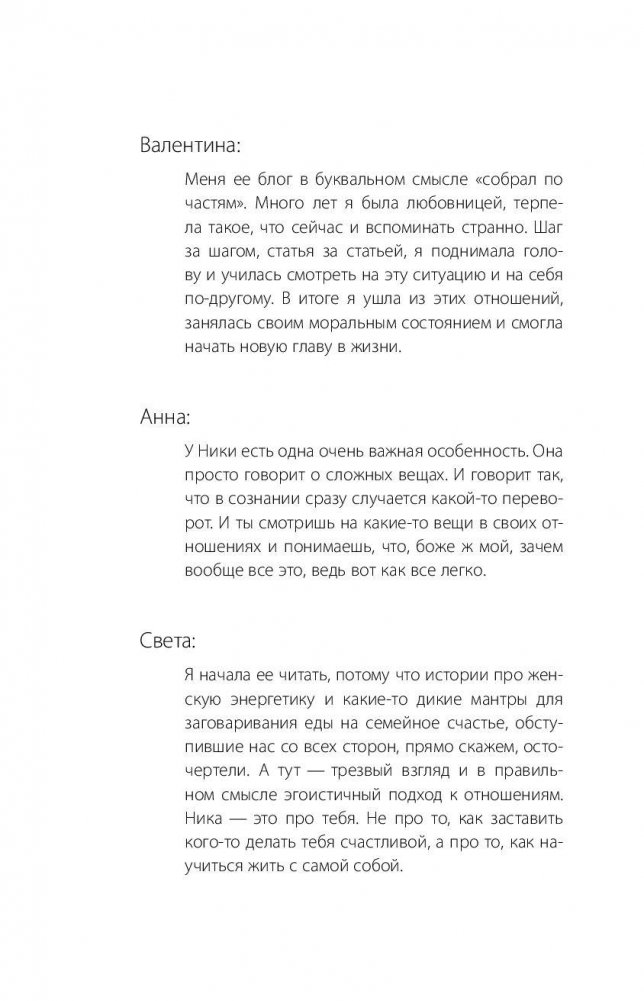 Валентина:

Меня ее блог в буквальном смысле «собрал по частям». Много лет я была любовницей, терпела такое, что сейчас и вспоминать странно. Шаг за шагом, статья за статьей, я поднимала голову и училась смотреть на эту ситуацию и на себя по-другому. В итоге я ушла из этих отношений, занялась своим моральным состоянием и смогла начать новую главу в жизни.

Анна:

У Ники есть одна очень важная особенность. Она просто говорит о сложных вещах. И говорит так, что в сознании сразу случается какой-то переворот. И ты смотришь на какие-то вещи в своих отношениях и понимаешь, что, боже ж мой, зачем вообще все это, ведь вот как все легко.

Света:

Я начала ее читать, потому что истории про женскую энергетику и какие-то дикие мантры для заговаривания еды на семейное счастье, обступившие нас со всех сторон, прямо скажем, осточертели. А тут — трезвый взгляд и в правильном смысле эгоистичный подход к отношениям. Ника — это про тебя. Не про то, как заставить кого-то делать тебя счастливой, а про то, как научиться жить с самой собой.